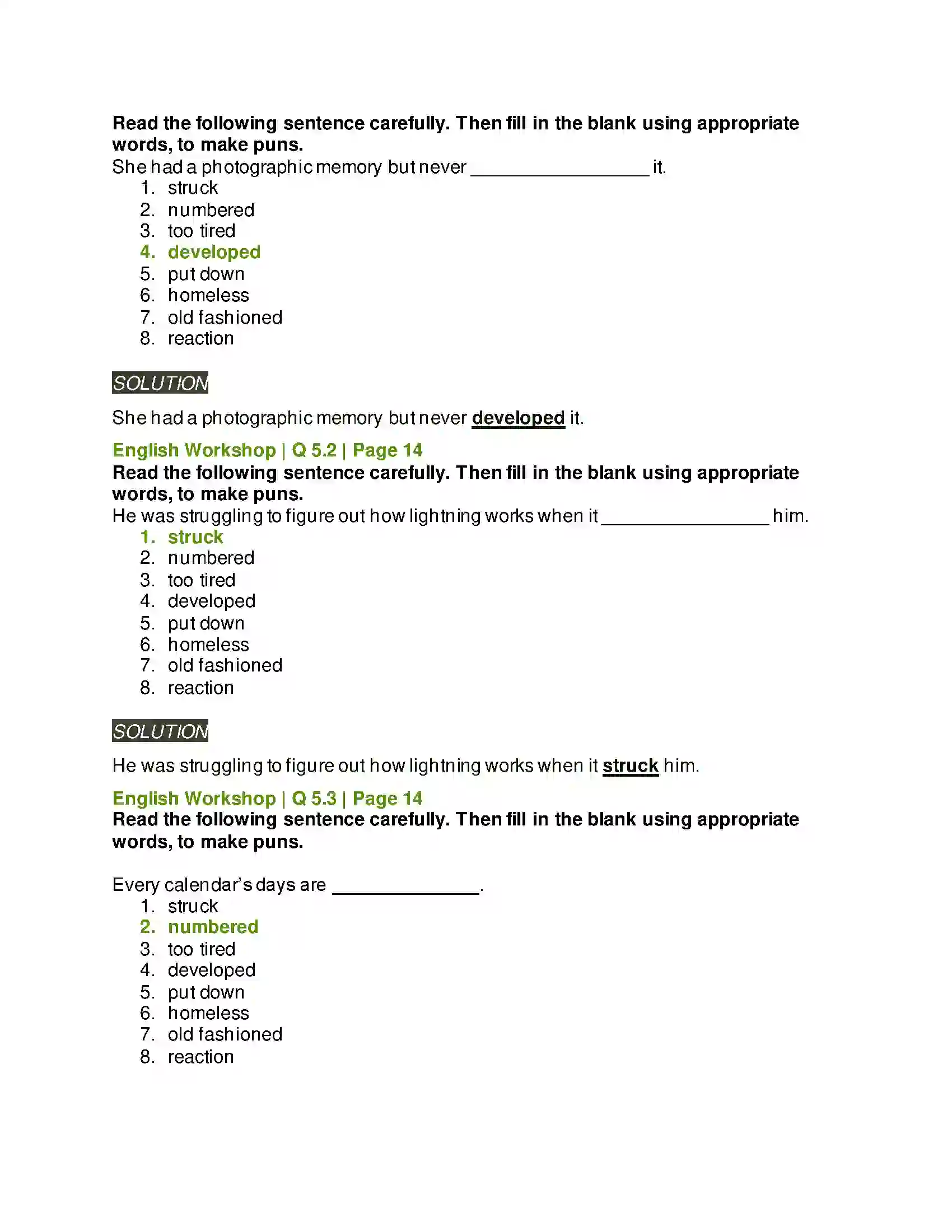 Read the following sentence carefully. Then fill in the blank using appropriate words, to make puns.

She had a photographic memory but never ____ it.
1. struck
2. numbered
3. too tired
4. developed
5. put down
6. homeless
7. old fashioned
8. reaction

SOLUTION

She had a photographic memory but never developed it.

English Workshop | Q 5.2 | Page 14

Read the following sentence carefully. Then fill in the blank using appropriate words, to make puns.

He was struggling to figure out how lightning works when it ____ him.
1. struck
2. numbered
3. too tired
4. developed
5. put down
6. homeless
7. old fashioned
8. reaction

SOLUTION

He was struggling to figure out how lightning works when it struck him.

English Workshop | Q 5.3 | Page 14

Read the following sentence carefully. Then fill in the blank using appropriate words, to make puns.

Every calendar's days are ____.
1. struck
2. numbered
3. too tired
4. developed
5. put down
6. homeless
7. old fashioned
8. reaction